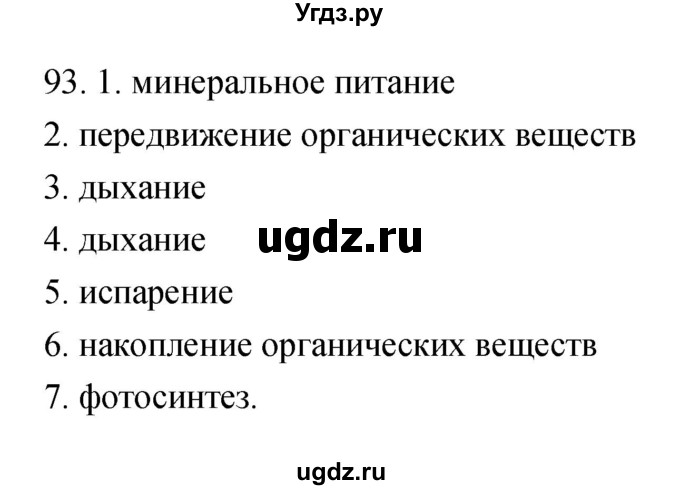 Угдз.ру

93. 1. минеральное питание
2. передвижение органических веществ
3. дыхание
4. дыхание ugdz.ru
5. испарение
6. накопление органических веществ
7. фотосинтез.

ugdz.ru